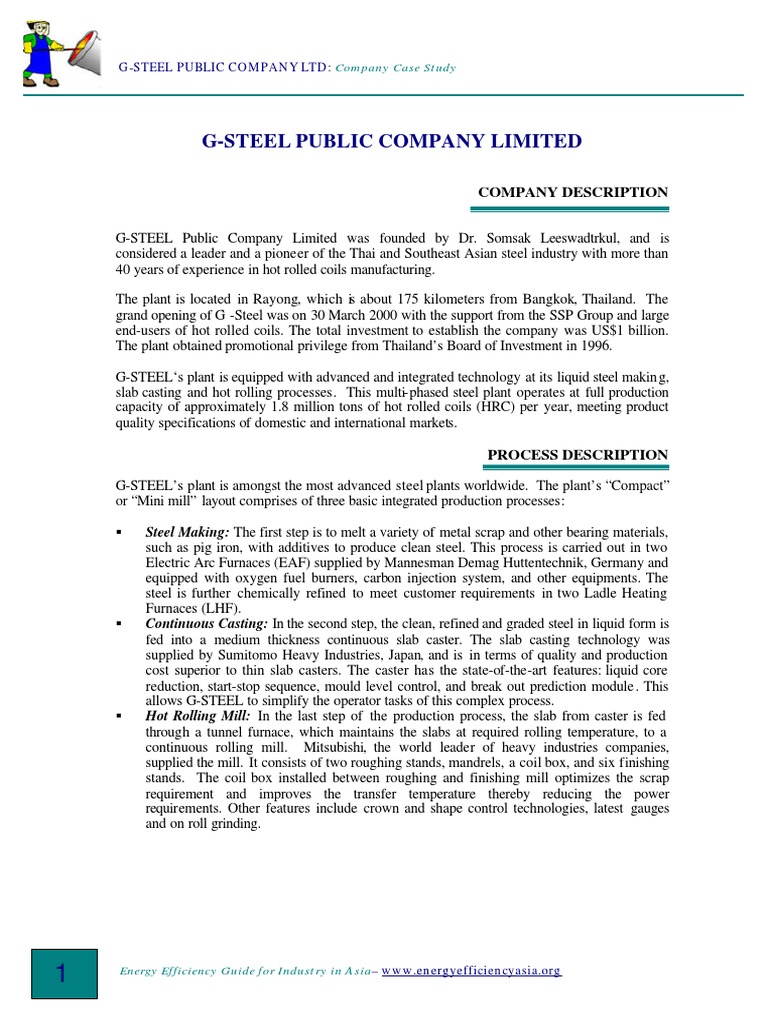 G-STEEL PUBLIC COMPANY LTD: Company Case Study

G-STEEL PUBLIC COMPANY LIMITED

COMPANY DESCRIPTION

G-STEEL Public Company Limited was founded by Dr. Somsak Leeswadtrkul, and is considered a leader and a pioneer of the Thai and Southeast Asian steel industry with more than 40 years of experience in hot rolled coils manufacturing.

The plant is located in Rayong, which is about 175 kilometers from Bangkok, Thailand. The grand opening of G -Steel was on 30 March 2000 with the support from the SSP Group and large end-users of hot rolled coils. The total investment to establish the company was US$1 billion. The plant obtained promotional privilege from Thailand's Board of Investment in 1996.

G-STEEL's plant is equipped with advanced and integrated technology at its liquid steel making, slab casting and hot rolling processes. This multi-phased steel plant operates at full production capacity of approximately 1.8 million tons of hot rolled coils (HRC) per year, meeting product quality specifications of domestic and international markets.

PROCESS DESCRIPTION

G-STEEL's plant is amongst the most advanced steel plants worldwide. The plant's "Compact" or "Mini mill" layout comprises of three basic integrated production processes:

▪ Steel Making: The first step is to melt a variety of metal scrap and other bearing materials, such as pig iron, with additives to produce clean steel. This process is carried out in two Electric Arc Furnaces (EAF) supplied by Mannesman Demag Huttentechnik, Germany and equipped with oxygen fuel burners, carbon injection system, and other equipments. The steel is further chemically refined to meet customer requirements in two Ladle Heating Furnaces (LHF).
▪ Continuous Casting: In the second step, the clean, refined and graded steel in liquid form is fed into a medium thickness continuous slab caster. The slab casting technology was supplied by Sumitomo Heavy Industries, Japan, and is in terms of quality and production cost superior to thin slab casters. The caster has the state-of-the-art features: liquid core reduction, start-stop sequence, mould level control, and break out prediction module. This allows G-STEEL to simplify the operator tasks of this complex process.
▪ Hot Rolling Mill: In the last step of the production process, the slab from caster is fed through a tunnel furnace, which maintains the slabs at required rolling temperature, to a continuous rolling mill. Mitsubishi, the world leader of heavy industries companies, supplied the mill. It consists of two roughing stands, mandrels, a coil box, and six finishing stands. The coil box installed between roughing and finishing mill optimizes the scrap requirement and improves the transfer temperature thereby reducing the power requirements. Other features include crown and shape control technologies, latest gauges and on roll grinding.

1

Energy Efficiency Guide for Industry in Asia– www.energyefficiencyasia.org